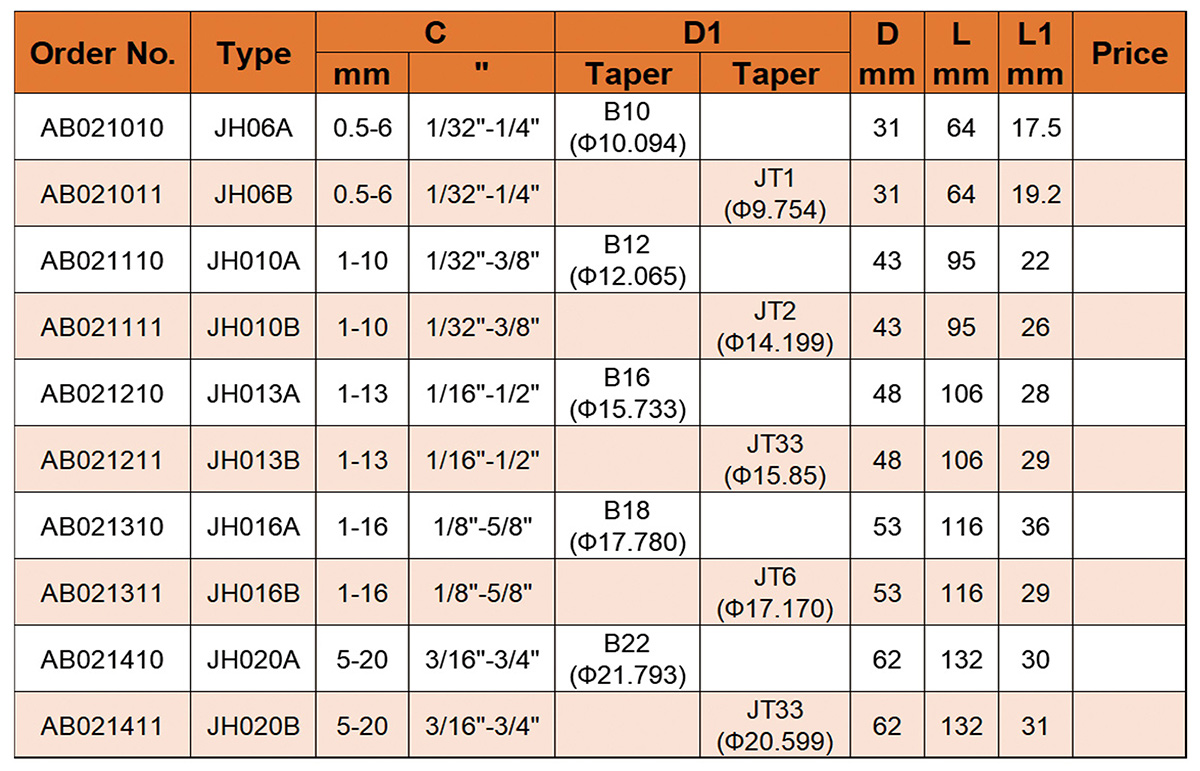 | Order No. | Type | C mm | C " | D1 Taper | D1 Taper | D mm | L mm | L1 mm | Price |
|---|---|---|---|---|---|---|---|---|---|
| AB021010 | JH06A | 0.5-6 | 1/32"-1/4" | B10 (Φ10.094) | | 31 | 64 | 17.5 | |
| AB021011 | JH06B | 0.5-6 | 1/32"-1/4" | | JT1 (Φ9.754) | 31 | 64 | 19.2 | |
| AB021110 | JH010A | 1-10 | 1/32"-3/8" | B12 (Φ12.065) | | 43 | 95 | 22 | |
| AB021111 | JH010B | 1-10 | 1/32"-3/8" | | JT2 (Φ14.199) | 43 | 95 | 26 | |
| AB021210 | JH013A | 1-13 | 1/16"-1/2" | B16 (Φ15.733) | | 48 | 106 | 28 | |
| AB021211 | JH013B | 1-13 | 1/16"-1/2" | | JT33 (Φ15.85) | 48 | 106 | 29 | |
| AB021310 | JH016A | 1-16 | 1/8"-5/8" | B18 (Φ17.780) | | 53 | 116 | 36 | |
| AB021311 | JH016B | 1-16 | 1/8"-5/8" | | JT6 (Φ17.170) | 53 | 116 | 29 | |
| AB021410 | JH020A | 5-20 | 3/16"-3/4" | B22 (Φ21.793) | | 62 | 132 | 30 | |
| AB021411 | JH020B | 5-20 | 3/16"-3/4" | | JT33 (Φ20.599) | 62 | 132 | 31 | |